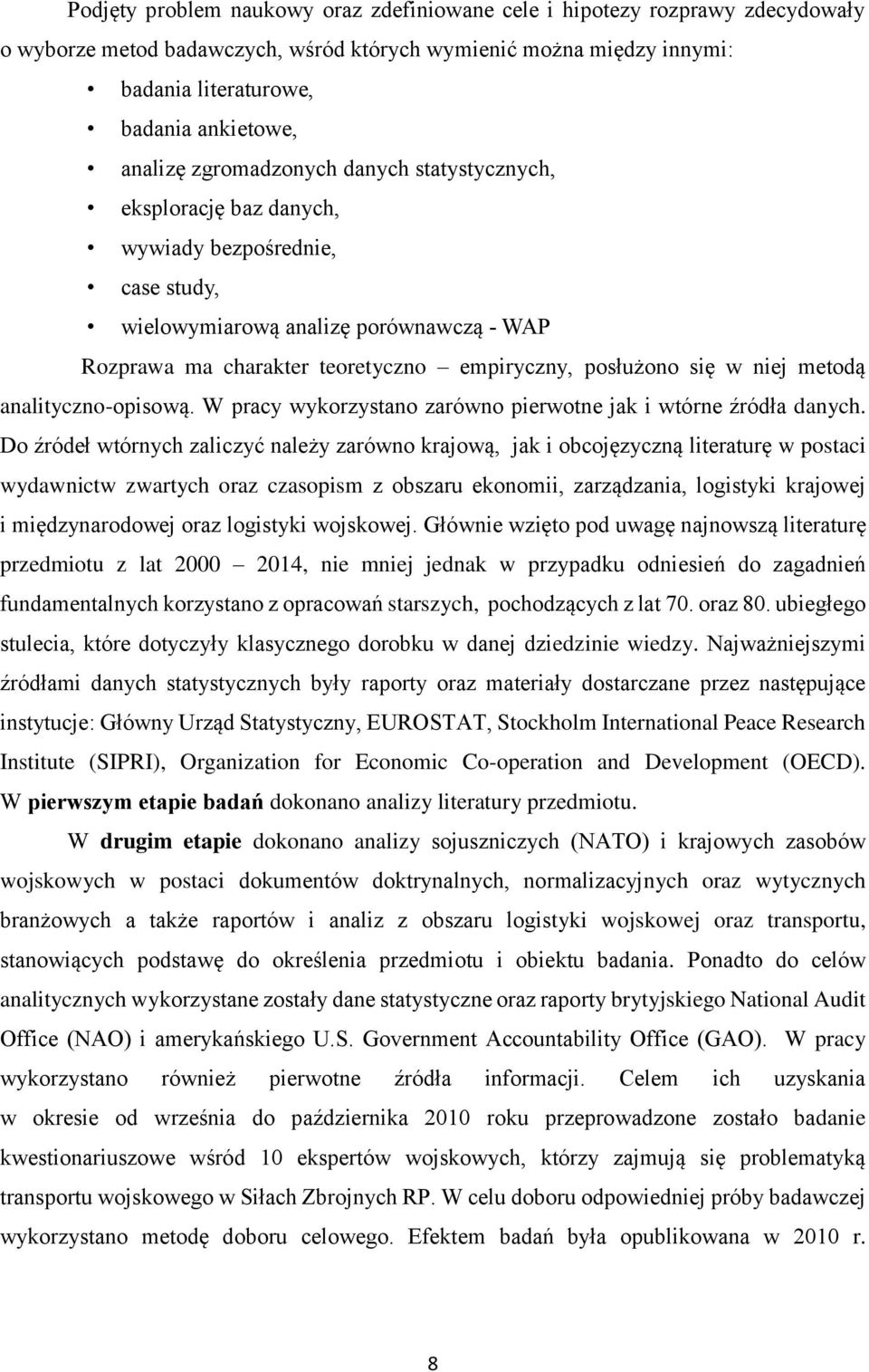 Podjęty problem naukowy oraz zdefiniowane cele i hipotezy rozprawy zdecydowały o wyborze metod badawczych, wśród których wymienić można między innymi:

• badania literaturowe,
• badania ankietowe,
• analizę zgromadzonych danych statystycznych,
• eksplorację baz danych,
• wywiady bezpośrednie,
• case study,
• wielowymiarową analizę porównawczą - WAP

Rozprawa ma charakter teoretyczno – empiryczny, posłużono się w niej metodą analityczno-opisową. W pracy wykorzystano zarówno pierwotne jak i wtórne źródła danych. Do źródeł wtórnych zaliczyć należy zarówno krajową, jak i obcojęzyczną literaturę w postaci wydawnictw zwartych oraz czasopism z obszaru ekonomii, zarządzania, logistyki krajowej i międzynarodowej oraz logistyki wojskowej. Głównie wzięto pod uwagę najnowszą literaturę przedmiotu z lat 2000 – 2014, nie mniej jednak w przypadku odniesień do zagadnień fundamentalnych korzystano z opracowań starszych, pochodzących z lat 70. oraz 80. ubiegłego stulecia, które dotyczyły klasycznego dorobku w danej dziedzinie wiedzy. Najważniejszymi źródłami danych statystycznych były raporty oraz materiały dostarczane przez następujące instytucje: Główny Urząd Statystyczny, EUROSTAT, Stockholm International Peace Research Institute (SIPRI), Organization for Economic Co-operation and Development (OECD). W pierwszym etapie badań dokonano analizy literatury przedmiotu.

W drugim etapie dokonano analizy sojuszniczych (NATO) i krajowych zasobów wojskowych w postaci dokumentów doktrynalnych, normalizacyjnych oraz wytycznych branżowych a także raportów i analiz z obszaru logistyki wojskowej oraz transportu, stanowiących podstawę do określenia przedmiotu i obiektu badania. Ponadto do celów analitycznych wykorzystane zostały dane statystyczne oraz raporty brytyjskiego National Audit Office (NAO) i amerykańskiego U.S. Government Accountability Office (GAO). W pracy wykorzystano również pierwotne źródła informacji. Celem ich uzyskania w okresie od września do października 2010 roku przeprowadzone zostało badanie kwestionariuszowe wśród 10 ekspertów wojskowych, którzy zajmują się problematyką transportu wojskowego w Siłach Zbrojnych RP. W celu doboru odpowiedniej próby badawczej wykorzystano metodę doboru celowego. Efektem badań była opublikowana w 2010 r.

8